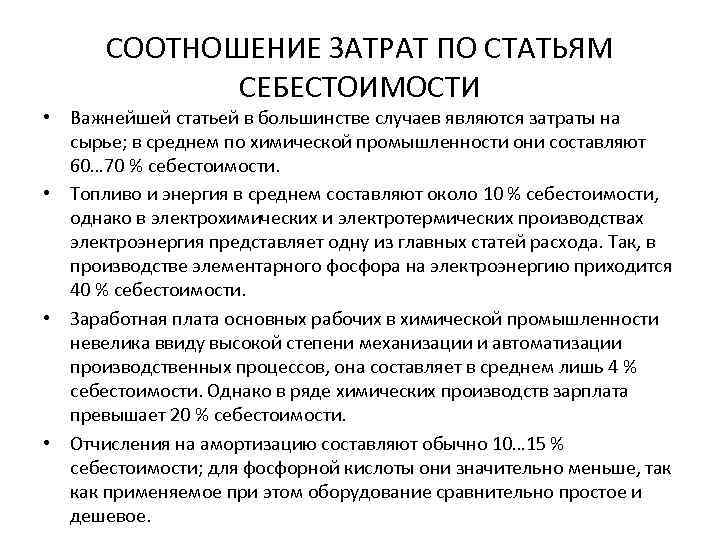 СООТНОШЕНИЕ ЗАТРАТ ПО СТАТЬЯМ СЕБЕСТОИМОСТИ

• Важнейшей статьей в большинстве случаев являются затраты на сырье; в среднем по химической промышленности они составляют 60…70 % себестоимости.

• Топливо и энергия в среднем составляют около 10 % себестоимости, однако в электрохимических и электротермических производствах электроэнергия представляет одну из главных статей расхода. Так, в производстве элементарного фосфора на электроэнергию приходится 40 % себестоимости.

• Заработная плата основных рабочих в химической промышленности невелика ввиду высокой степени механизации и автоматизации производственных процессов, она составляет в среднем лишь 4 % себестоимости. Однако в ряде химических производств зарплата превышает 20 % себестоимости.

• Отчисления на амортизацию составляют обычно 10…15 % себестоимости; для фосфорной кислоты они значительно меньше, так как применяемое при этом оборудование сравнительно простое и дешевое.